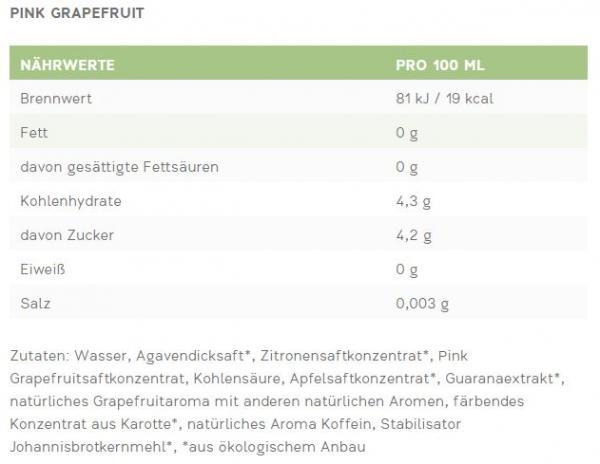 PINK GRAPEFRUIT

| NÄHRWERTE | PRO 100 ML |
|---|---|
| Brennwert | 81 kJ / 19 kcal |
| Fett | 0 g |
| davon gesättigte Fettsäuren | 0 g |
| Kohlenhydrate | 4,3 g |
| davon Zucker | 4,2 g |
| Eiweiß | 0 g |
| Salz | 0,003 g |

Zutaten: Wasser, Agavendicksaft*, Zitronensaftkonzentrat*, Pink Grapefruitsaftkonzentrat, Kohlensäure, Apfelsaftkonzentrat*, Guaranaextrakt*, natürliches Grapefruitaroma mit anderen natürlichen Aromen, färbendes Konzentrat aus Karotte*, natürliches Aroma Koffein, Stabilisator Johannisbrotkernmehl*, *aus ökologischem Anbau